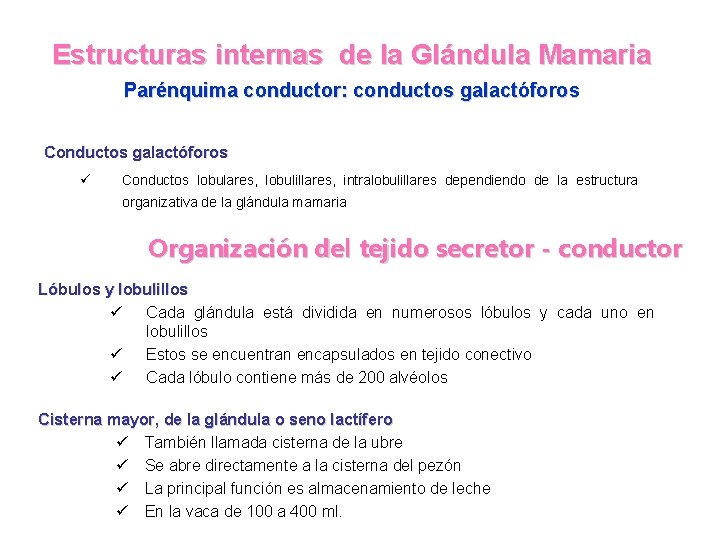 Estructuras internas de la Glándula Mamaria

Parénquima conductor: conductos galactóforos

Conductos galactóforos

✓ Conductos lobulares, lobulillares, intralobulillares dependiendo de la estructura organizativa de la glándula mamaria

Organización del tejido secretor - conductor

Lóbulos y lobulillos

✓ Cada glándula está dividida en numerosos lóbulos y cada uno en lobulillos

✓ Estos se encuentran encapsulados en tejido conectivo

✓ Cada lóbulo contiene más de 200 alvéolos

Cisterna mayor, de la glándula o seno lactífero

✓ También llamada cisterna de la ubre

✓ Se abre directamente a la cisterna del pezón

✓ La principal función es almacenamiento de leche

✓ En la vaca de 100 a 400 ml.